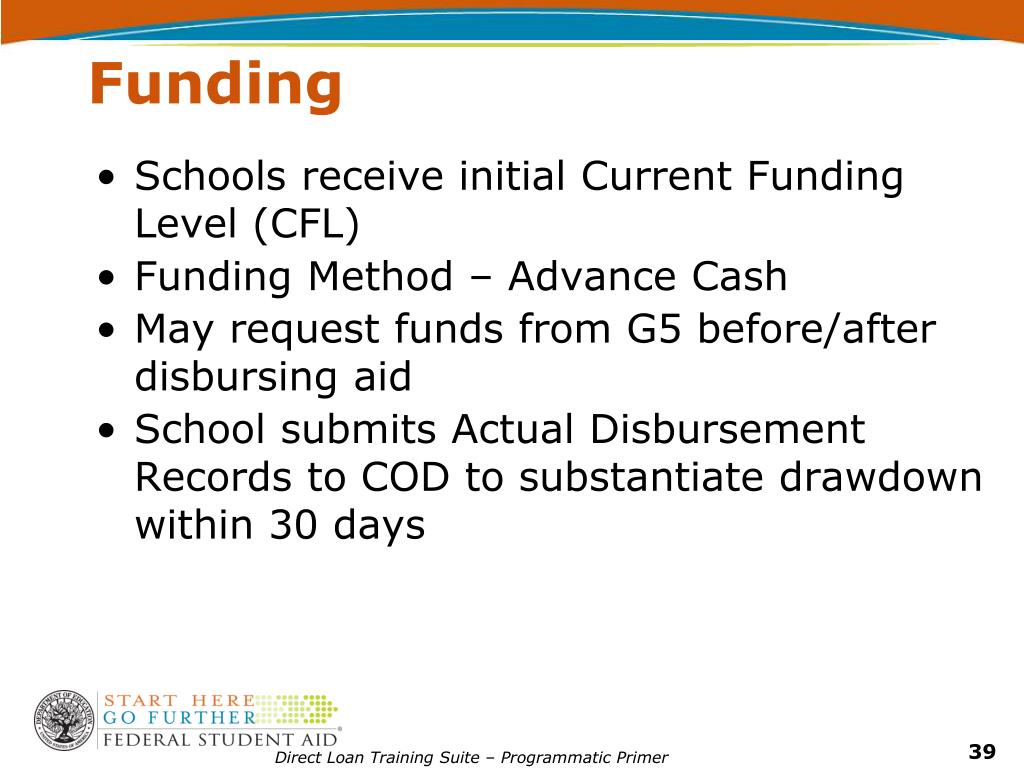 Funding

• Schools receive initial Current Funding Level (CFL)
• Funding Method – Advance Cash
• May request funds from G5 before/after disbursing aid
• School submits Actual Disbursement Records to COD to substantiate drawdown within 30 days

START HERE
GO FURTHER
FEDERAL STUDENT AID®

Direct Loan Training Suite – Programmatic Primer

39